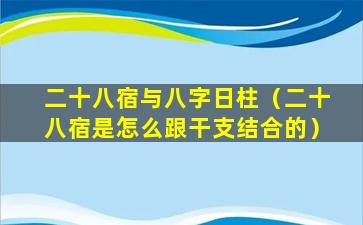 二十八宿与八字日柱（二十八宿是怎么跟干支结合的）